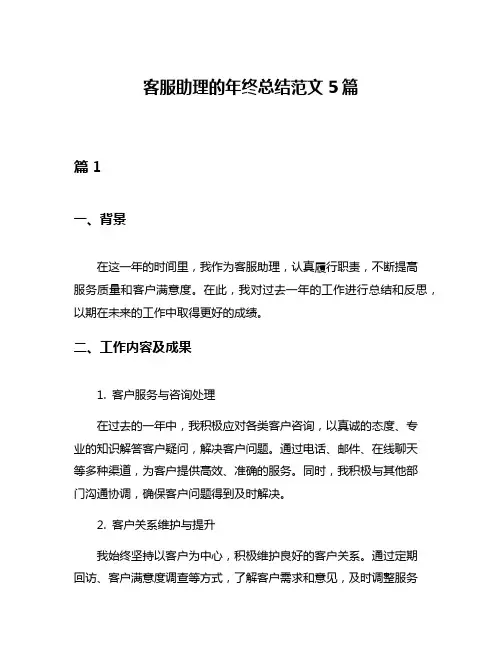 客服助理的年终总结范文 5 篇

篇 1

一、背景

在这一年的时间里，我作为客服助理，认真履行职责，不断提高服务质量和客户满意度。在此，我对过去一年的工作进行总结和反思，以期在未来的工作中取得更好的成绩。

二、工作内容及成果

1. 客户服务与咨询处理

在过去的一年中，我积极应对各类客户咨询，以真诚的态度、专业的知识解答客户疑问，解决客户问题。通过电话、邮件、在线聊天等多种渠道，为客户提供高效、准确的服务。同时，我积极与其他部门沟通协调，确保客户问题得到及时解决。

2. 客户关系维护与提升

我始终坚持以客户为中心，积极维护良好的客户关系。通过定期回访、客户满意度调查等方式，了解客户需求和意见，及时调整服务